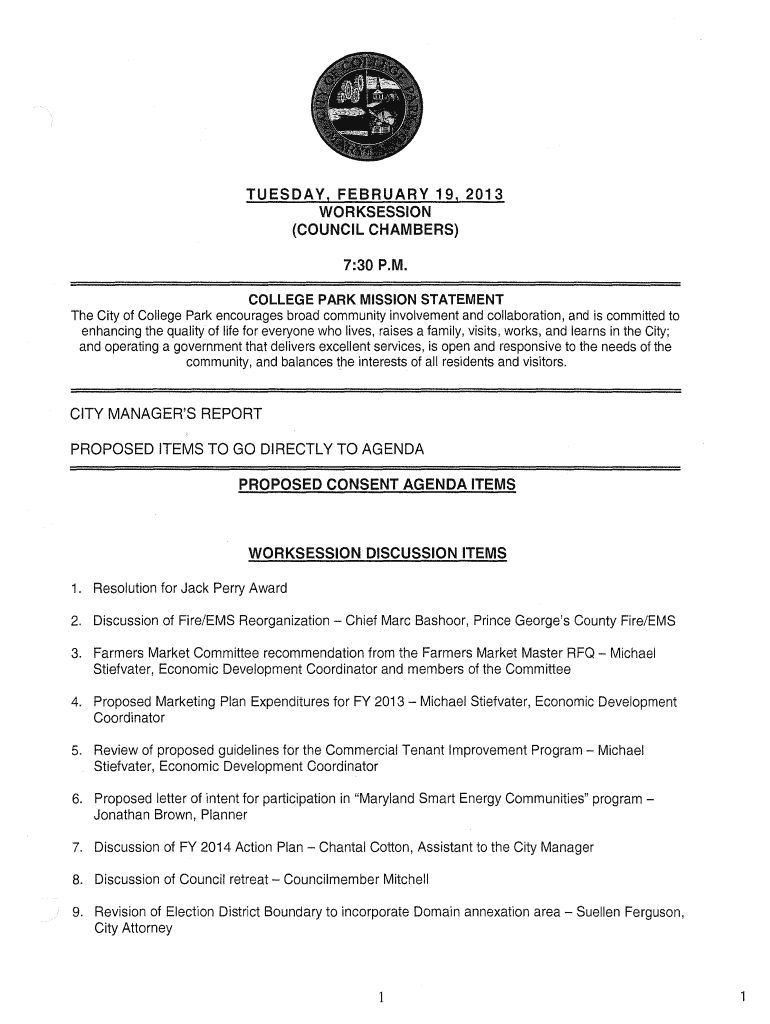 TUESDAY, FEBRUARY 19, 2013
WORKSESSION
(COUNCIL CHAMBERS)

7:30 P.M.

COLLEGE PARK MISSION STATEMENT
The City of College Park encourages broad community involvement and collaboration, and is committed to enhancing the quality of life for everyone who lives, raises a family, visits, works, and learns in the City; and operating a government that delivers excellent services, is open and responsive to the needs of the community, and balances the interests of all residents and visitors.

CITY MANAGER'S REPORT

PROPOSED ITEMS TO GO DIRECTLY TO AGENDA

PROPOSED CONSENT AGENDA ITEMS

WORKSESSION DISCUSSION ITEMS

1. Resolution for Jack Perry Award

2. Discussion of Fire/EMS Reorganization – Chief Marc Bashoor, Prince George's County Fire/EMS

3. Farmers Market Committee recommendation from the Farmers Market Master RFQ – Michael Stiefvater, Economic Development Coordinator and members of the Committee

4. Proposed Marketing Plan Expenditures for FY 2013 – Michael Stiefvater, Economic Development Coordinator

5. Review of proposed guidelines for the Commercial Tenant Improvement Program – Michael Stiefvater, Economic Development Coordinator

6. Proposed letter of intent for participation in "Maryland Smart Energy Communities" program – Jonathan Brown, Planner

7. Discussion of FY 2014 Action Plan – Chantal Cotton, Assistant to the City Manager

8. Discussion of Council retreat – Councilmember Mitchell

9. Revision of Election District Boundary to incorporate Domain annexation area – Suellen Ferguson, City Attorney

1

1